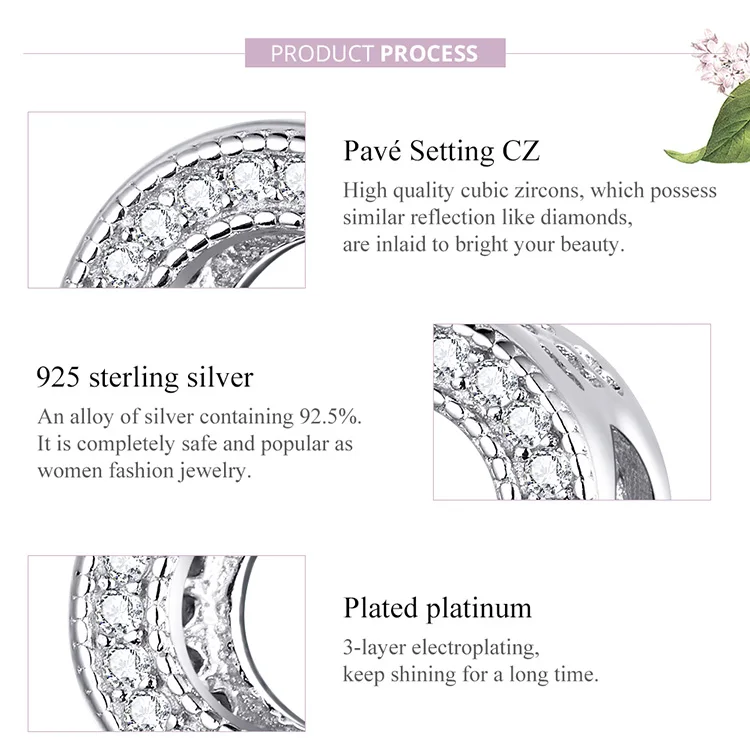 PRODUCT PROCESS

Pavé Setting CZ

High quality cubic zircons, which possess similar reflection like diamonds, are inlaid to bright your beauty.

925 sterling silver

An alloy of silver containing 92.5%. It is completely safe and popular as women fashion jewelry.

Plated platinum

3-layer electroplating, keep shining for a long time.